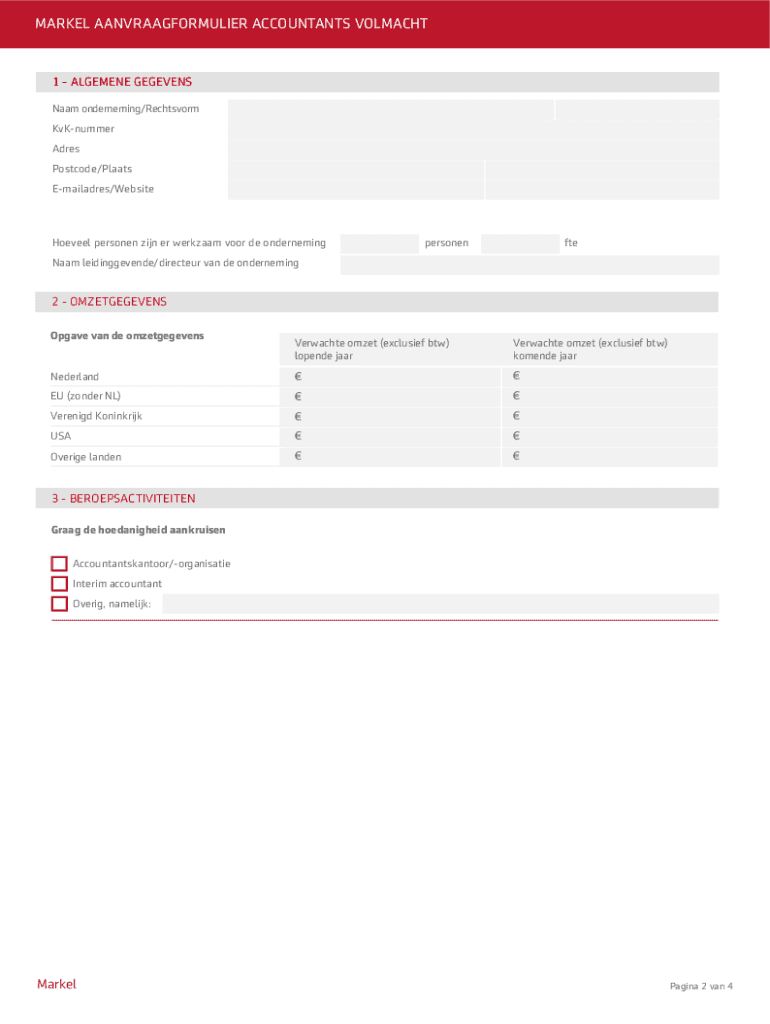 MARKEL AANVRAAGFORMULIER ACCOUNTANTS VOLMACHT

1 – ALGEMENE GEGEVENS

Naam onderneming/Rechtsvorm
KvK-nummer
Adres
Postcode/Plaats
E-mailadres/Website

Hoeveel personen zijn er werkzaam voor de onderneming personen fte
Naam leidinggevende/directeur van de onderneming

2 - OMZETGEGEVENS

| Opgave van de omzetgegevens | Verwachte omzet (exclusief btw) lopende jaar | Verwachte omzet (exclusief btw) komende jaar |
|---|---|---|
| Nederland | € | € |
| EU (zonder NL) | € | € |
| Verenigd Koninkrijk | € | € |
| USA | € | € |
| Overige landen | € | € |

3 - BEROEPSACTIVITEITEN

Graag de hoedanigheid aankruisen

Accountantskantoor/-organisatie
Interim accountant
Overig, namelijk:

Markel

Pagina 2 van 4